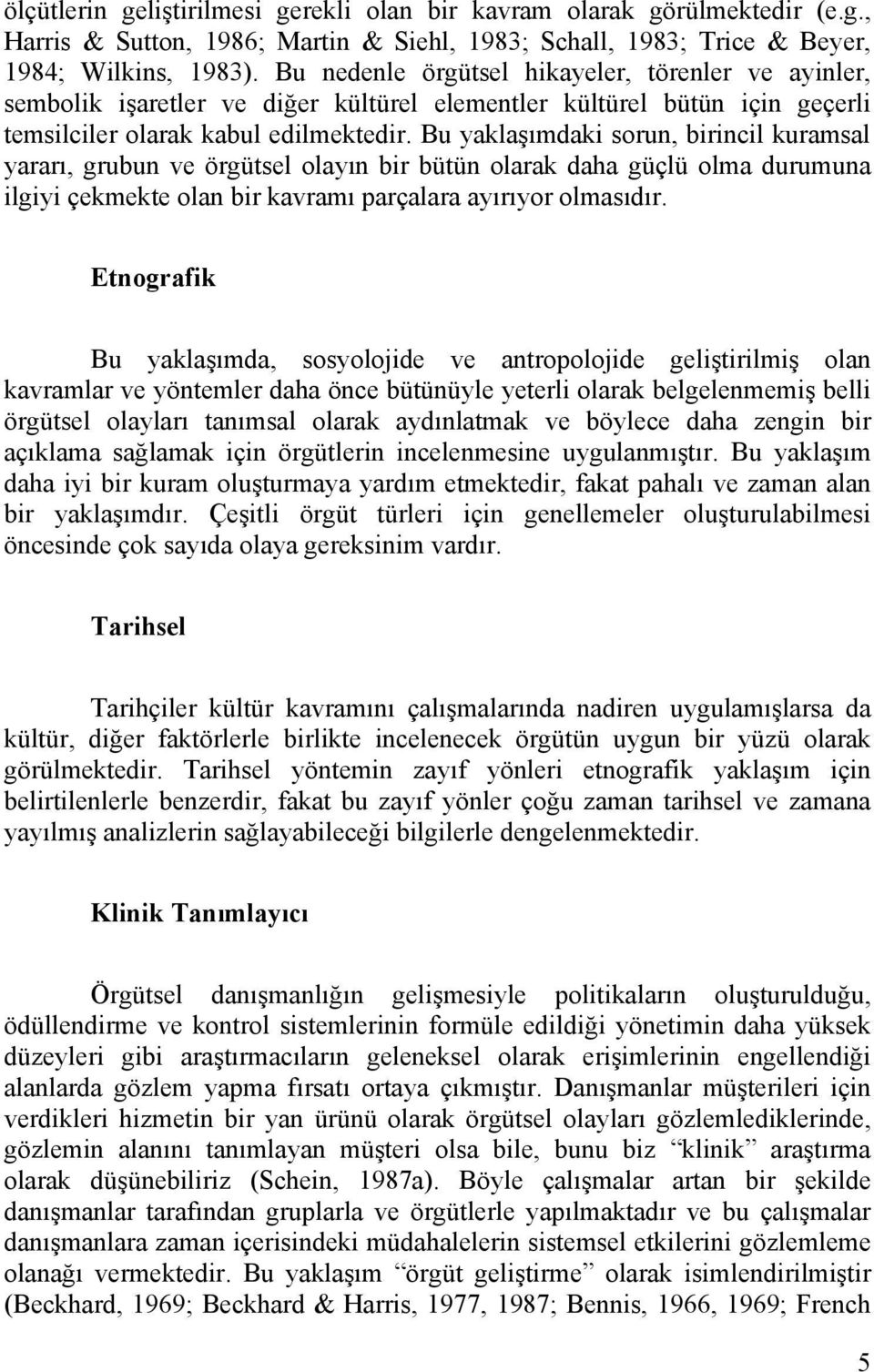 ölçütlerin geliştirilmesi gerekli olan bir kavram olarak görülmektedir (e.g., Harris & Sutton, 1986; Martin & Siehl, 1983; Schall, 1983; Trice & Beyer, 1984; Wilkins, 1983). Bu nedenle örgütsel hikayeler, törenler ve ayinler, sembolik işaretler ve diğer kültürel elementler kültürel bütün için geçerli temsilciler olarak kabul edilmektedir. Bu yaklaşımdaki sorun, birincil kuramsal yararı, grubun ve örgütsel olayın bir bütün olarak daha güçlü olma durumuna ilgiyi çekmekte olan bir kavramı parçalara ayırıyor olmasıdır.

Etnografik

Bu yaklaşımda, sosyolojide ve antropolojide geliştirilmiş olan kavramlar ve yöntemler daha önce bütünüyle yeterli olarak belgelenmemiş belli örgütsel olayları tanımsal olarak aydınlatmak ve böylece daha zengin bir açıklama sağlamak için örgütlerin incelenmesine uygulanmıştır. Bu yaklaşım daha iyi bir kuram oluşturmaya yardım etmektedir, fakat pahalı ve zaman alan bir yaklaşımdır. Çeşitli örgüt türleri için genellemeler oluşturulabilmesi öncesinde çok sayıda olaya gereksinim vardır.

Tarihsel

Tarihçiler kültür kavramını çalışmalarında nadiren uygulamışlarsa da kültür, diğer faktörlerle birlikte incelenecek örgütün uygun bir yüzü olarak görülmektedir. Tarihsel yöntemin zayıf yönleri etnografik yaklaşım için belirtilenlerle benzerdir, fakat bu zayıf yönler çoğu zaman tarihsel ve zamana yayılmış analizlerin sağlayabileceği bilgilerle dengelenmektedir.

Klinik Tanımlayıcı

Örgütsel danışmanlığın gelişmesiyle politikaların oluşturulduğu, ödüllendirme ve kontrol sistemlerinin formüle edildiği yönetimin daha yüksek düzeyleri gibi araştırmacıların geleneksel olarak erişimlerinin engellendiği alanlarda gözlem yapma fırsatı ortaya çıkmıştır. Danışmanlar müşterileri için verdikleri hizmetin bir yan ürünü olarak örgütsel olayları gözlemlediklerinde, gözlemin alanını tanımlayan müşteri olsa bile, bunu biz “klinik” araştırma olarak düşünebiliriz (Schein, 1987a). Böyle çalışmalar artan bir şekilde danışmanlar tarafından gruplarla ve örgütlerle yapılmaktadır ve bu çalışmalar danışmanlara zaman içerisindeki müdahalelerin sistemsel etkilerini gözlemleme olanağı vermektedir. Bu yaklaşım “örgüt geliştirme” olarak isimlendirilmiştir (Beckhard, 1969; Beckhard & Harris, 1977, 1987; Bennis, 1966, 1969; French

5